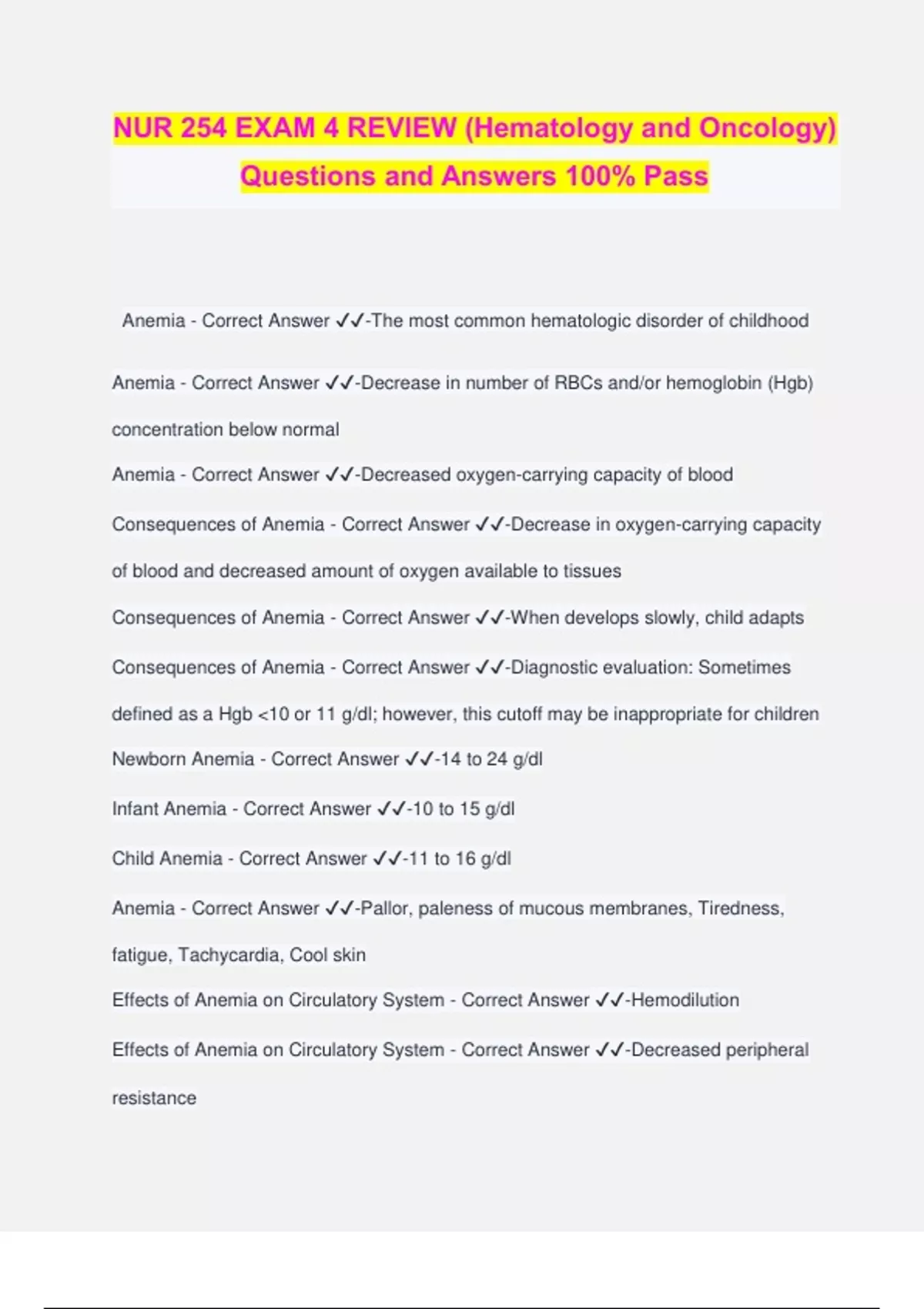 NUR 254 EXAM 4 REVIEW (Hematology and Oncology) Questions and Answers 100% Pass

Anemia - Correct Answer ✓✓-The most common hematologic disorder of childhood

Anemia - Correct Answer ✓✓-Decrease in number of RBCs and/or hemoglobin (Hgb) concentration below normal

Anemia - Correct Answer ✓✓-Decreased oxygen-carrying capacity of blood

Consequences of Anemia - Correct Answer ✓✓-Decrease in oxygen-carrying capacity of blood and decreased amount of oxygen available to tissues

Consequences of Anemia - Correct Answer ✓✓-When develops slowly, child adapts

Consequences of Anemia - Correct Answer ✓✓-Diagnostic evaluation: Sometimes defined as a Hgb <10 or 11 g/dl; however, this cutoff may be inappropriate for children

Newborn Anemia - Correct Answer ✓✓-14 to 24 g/dl

Infant Anemia - Correct Answer ✓✓-10 to 15 g/dl

Child Anemia - Correct Answer ✓✓-11 to 16 g/dl

Anemia - Correct Answer ✓✓-Pallor, paleness of mucous membranes, Tiredness, fatigue, Tachycardia, Cool skin

Effects of Anemia on Circulatory System - Correct Answer ✓✓-Hemodilution

Effects of Anemia on Circulatory System - Correct Answer ✓✓-Decreased peripheral resistance